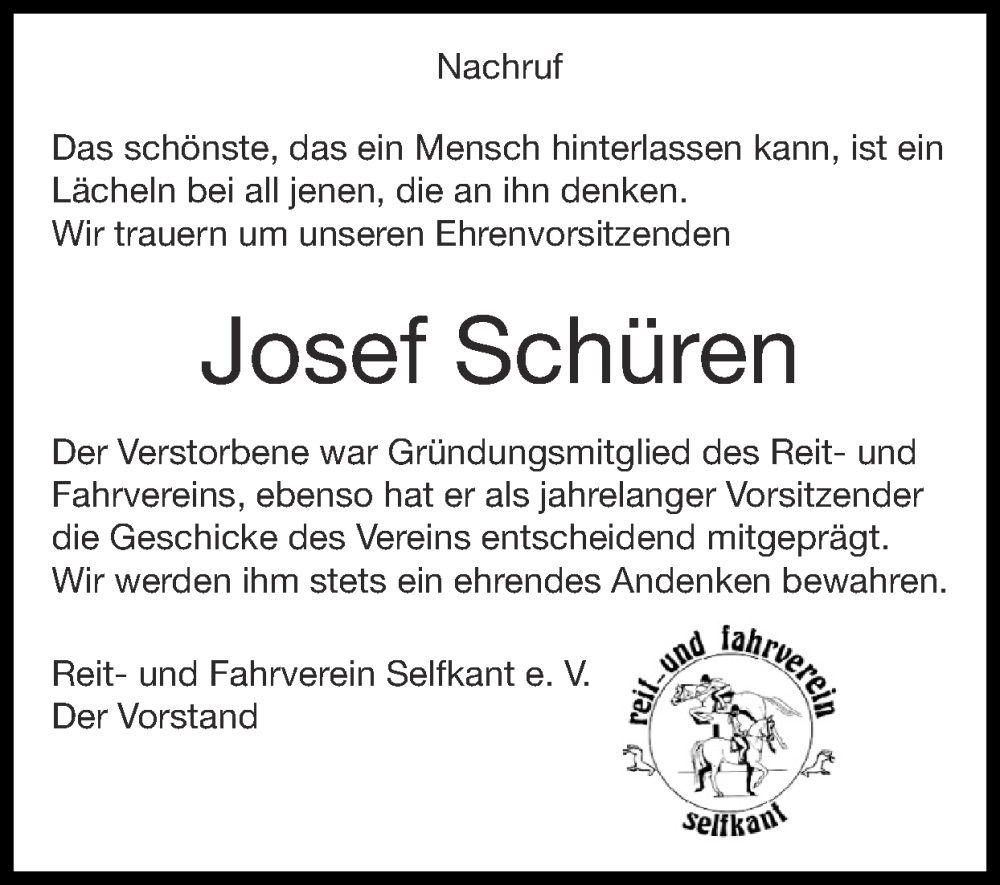 Nachruf

Das schönste, das ein Mensch hinterlassen kann, ist ein Lächeln bei all jenen, die an ihn denken.
Wir trauern um unseren Ehrenvorsitzenden

Josef Schüren

Der Verstorbene war Gründungsmitglied des Reit- und Fahrvereins, ebenso hat er als jahrelanger Vorsitzender die Geschicke des Vereins entscheidend mitgeprägt.
Wir werden ihm stets ein ehrendes Andenken bewahren.

Reit- und Fahrverein Selfkant e. V.
Der Vorstand

reit_und fahrverein
selfkant